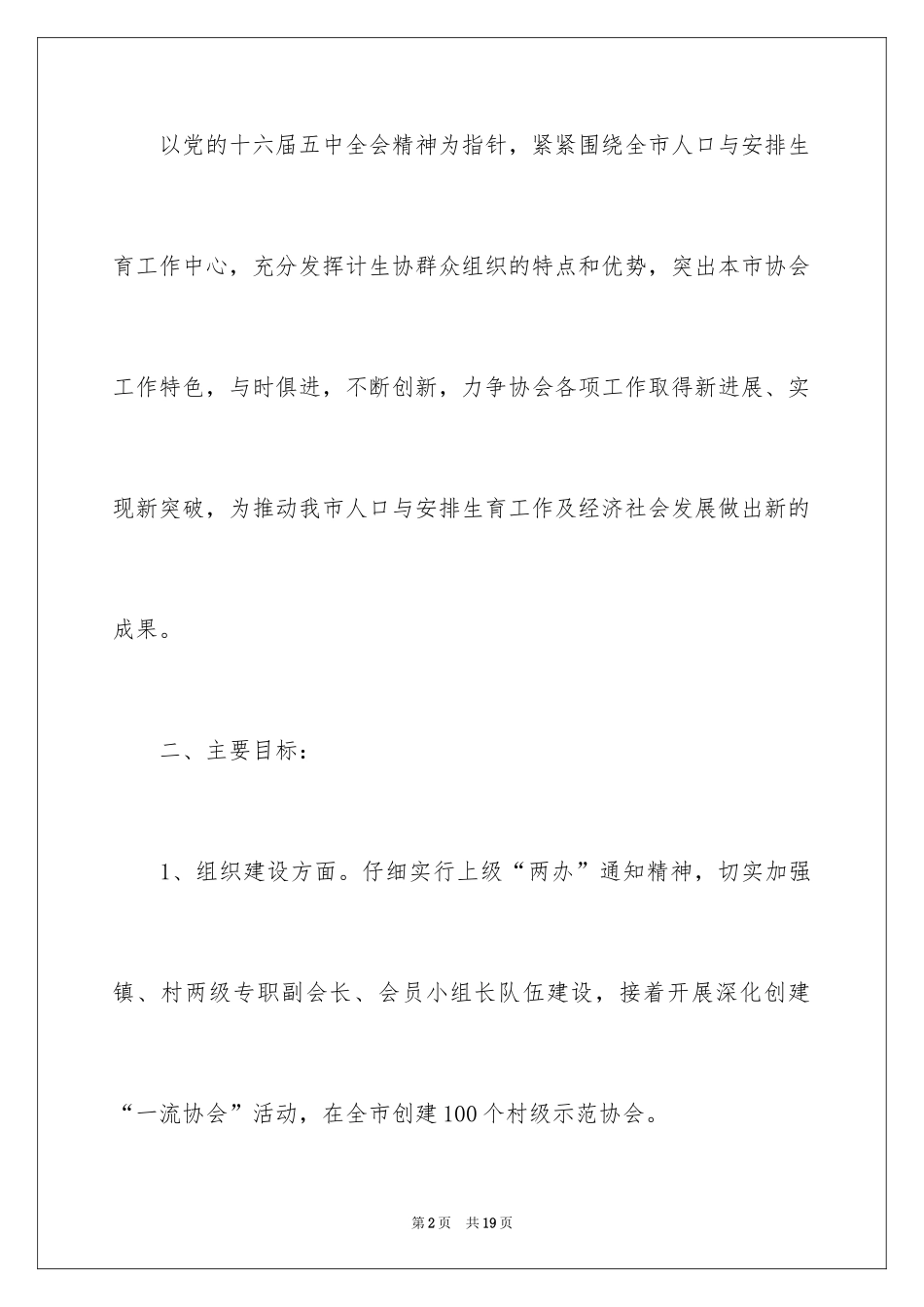 以党的十六届五中全会精神为指针，紧紧围绕全市人口与安排生育工作中心，充分发挥计生协群众组织的特点和优势，突出本市协会工作特色，与时俱进，不断创新，力争协会各项工作取得新进展、实现新突破，为推动我市人口与安排生育工作及经济社会发展做出新的成果。

二、主要目标：

1、组织建设方面。仔细实行上级“两办”通知精神，切实加强镇、村两级专职副会长、会员小组长队伍建设，接着开展深化创建“一流协会”活动，在全市创建100个村级示范协会。

第2页　共19页